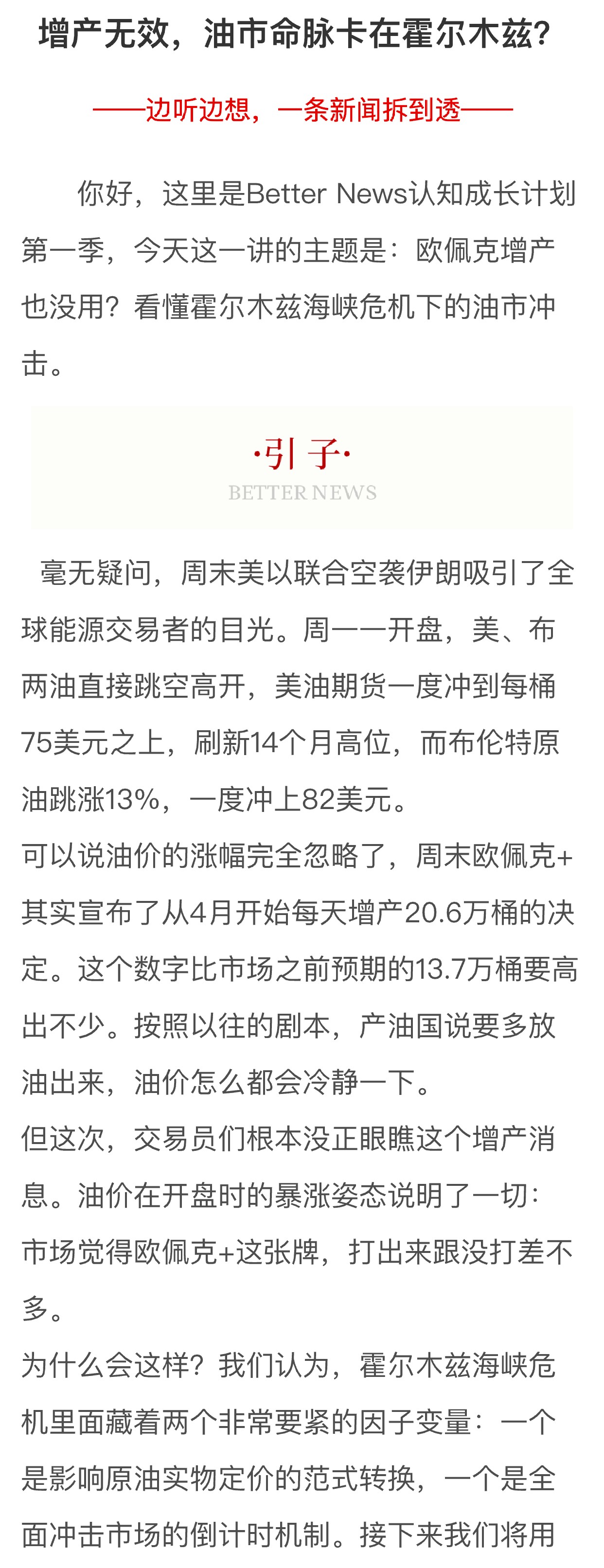 增产无效，油市命脉卡在霍尔木兹?

——边听边想，一条新闻拆到透——

你好，这里是Better News认知成长计划第一季，今天这一讲的主题是：欧佩克增产也没用？看懂霍尔木兹海峡危机下的油市冲击。

·引子·
BETTER NEWS

毫无疑问，周末美以联合空袭伊朗吸引了全球能源交易者的目光。周一一开盘，美、布两油直接跳空高开，美油期货一度冲到每桶75美元之上，刷新14个月高位，而布伦特原油跳涨13%，一度冲上82美元。

可以说油价的涨幅完全忽略了，周末欧佩克+其实宣布了从4月开始每天增产20.6万桶的决定。这个数字比市场之前预期的13.7万桶要高出不少。按照以往的剧本，产油国说要多放油出来，油价怎么都会冷静一下。

但这次，交易员们根本没正眼瞧这个增产消息。油价在开盘时的暴涨姿态说明了一切：市场觉得欧佩克+这张牌，打出来跟没打差不多。

为什么会这样？我们认为，霍尔木兹海峡危机里面藏着两个非常要紧的因子变量：一个是影响原油实物定价的范式转换，一个是全面冲击市场的倒计时机制。接下来我们将用